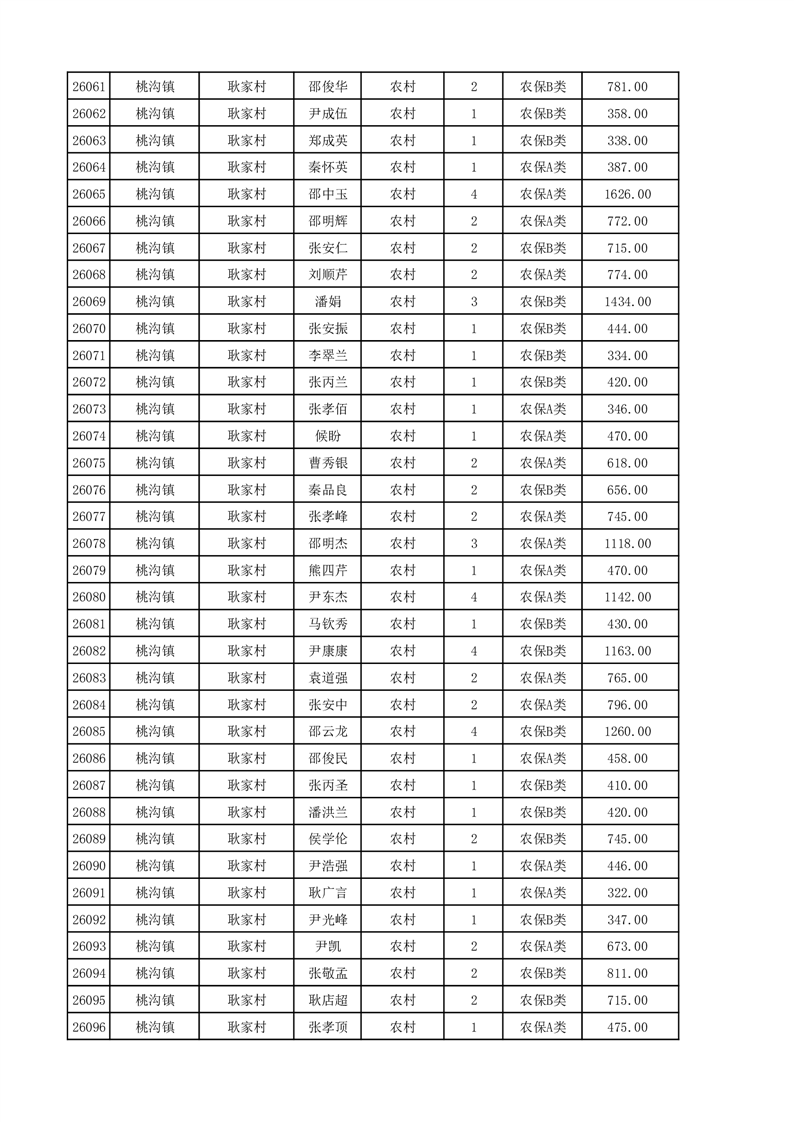 | 26061 | 桃沟镇 | 耿家村 | 邵俊华 | 农村 | 2 | 农保B类 | 781.00 |
|---|---|---|---|---|---|---|---|
| 26062 | 桃沟镇 | 耿家村 | 尹成伍 | 农村 | 1 | 农保B类 | 358.00 |
| 26063 | 桃沟镇 | 耿家村 | 郑成英 | 农村 | 1 | 农保B类 | 338.00 |
| 26064 | 桃沟镇 | 耿家村 | 秦怀英 | 农村 | 1 | 农保A类 | 387.00 |
| 26065 | 桃沟镇 | 耿家村 | 邵中玉 | 农村 | 4 | 农保A类 | 1626.00 |
| 26066 | 桃沟镇 | 耿家村 | 邵明辉 | 农村 | 2 | 农保A类 | 772.00 |
| 26067 | 桃沟镇 | 耿家村 | 张安仁 | 农村 | 2 | 农保B类 | 715.00 |
| 26068 | 桃沟镇 | 耿家村 | 刘顺芹 | 农村 | 2 | 农保A类 | 774.00 |
| 26069 | 桃沟镇 | 耿家村 | 潘娟 | 农村 | 3 | 农保B类 | 1434.00 |
| 26070 | 桃沟镇 | 耿家村 | 张安振 | 农村 | 1 | 农保B类 | 444.00 |
| 26071 | 桃沟镇 | 耿家村 | 李翠兰 | 农村 | 1 | 农保B类 | 334.00 |
| 26072 | 桃沟镇 | 耿家村 | 张丙兰 | 农村 | 1 | 农保B类 | 420.00 |
| 26073 | 桃沟镇 | 耿家村 | 张孝佰 | 农村 | 1 | 农保A类 | 346.00 |
| 26074 | 桃沟镇 | 耿家村 | 候盼 | 农村 | 1 | 农保A类 | 470.00 |
| 26075 | 桃沟镇 | 耿家村 | 曹秀银 | 农村 | 2 | 农保A类 | 618.00 |
| 26076 | 桃沟镇 | 耿家村 | 秦品良 | 农村 | 2 | 农保B类 | 656.00 |
| 26077 | 桃沟镇 | 耿家村 | 张孝峰 | 农村 | 2 | 农保A类 | 745.00 |
| 26078 | 桃沟镇 | 耿家村 | 邵明杰 | 农村 | 3 | 农保A类 | 1118.00 |
| 26079 | 桃沟镇 | 耿家村 | 熊四芹 | 农村 | 1 | 农保A类 | 470.00 |
| 26080 | 桃沟镇 | 耿家村 | 尹东杰 | 农村 | 4 | 农保A类 | 1142.00 |
| 26081 | 桃沟镇 | 耿家村 | 马钦秀 | 农村 | 1 | 农保B类 | 430.00 |
| 26082 | 桃沟镇 | 耿家村 | 尹康康 | 农村 | 4 | 农保B类 | 1163.00 |
| 26083 | 桃沟镇 | 耿家村 | 袁道强 | 农村 | 2 | 农保A类 | 765.00 |
| 26084 | 桃沟镇 | 耿家村 | 张安中 | 农村 | 2 | 农保A类 | 796.00 |
| 26085 | 桃沟镇 | 耿家村 | 邵云龙 | 农村 | 4 | 农保B类 | 1260.00 |
| 26086 | 桃沟镇 | 耿家村 | 邵俊民 | 农村 | 1 | 农保A类 | 458.00 |
| 26087 | 桃沟镇 | 耿家村 | 张丙圣 | 农村 | 1 | 农保B类 | 410.00 |
| 26088 | 桃沟镇 | 耿家村 | 潘洪兰 | 农村 | 1 | 农保B类 | 420.00 |
| 26089 | 桃沟镇 | 耿家村 | 侯学伦 | 农村 | 2 | 农保B类 | 745.00 |
| 26090 | 桃沟镇 | 耿家村 | 尹浩强 | 农村 | 1 | 农保A类 | 446.00 |
| 26091 | 桃沟镇 | 耿家村 | 耿广言 | 农村 | 1 | 农保A类 | 322.00 |
| 26092 | 桃沟镇 | 耿家村 | 尹光峰 | 农村 | 1 | 农保B类 | 347.00 |
| 26093 | 桃沟镇 | 耿家村 | 尹凯 | 农村 | 2 | 农保A类 | 673.00 |
| 26094 | 桃沟镇 | 耿家村 | 张敬孟 | 农村 | 2 | 农保B类 | 811.00 |
| 26095 | 桃沟镇 | 耿家村 | 耿店超 | 农村 | 2 | 农保B类 | 715.00 |
| 26096 | 桃沟镇 | 耿家村 | 张孝顶 | 农村 | 1 | 农保A类 | 475.00 |